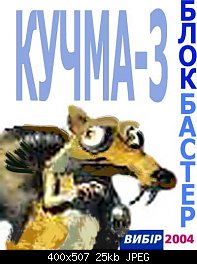 КУЧМА-3

БЛОКБАСТЕР

ВИБІР 2004

400x507 25kb JPEG